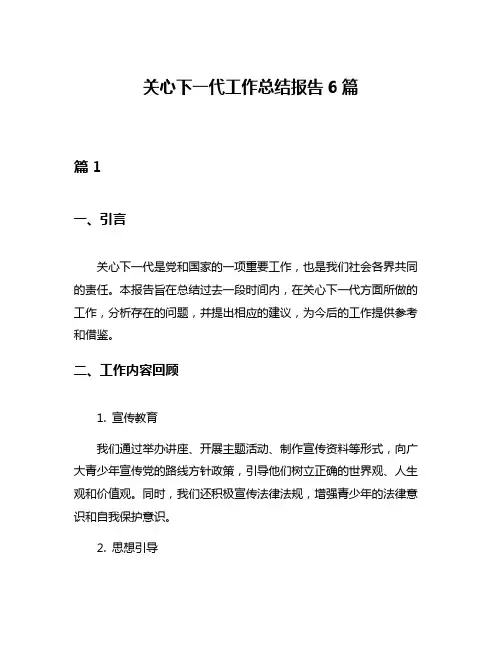 关心下一代工作总结报告 6 篇

篇 1

一、引言

关心下一代是党和国家的一项重要工作，也是我们社会各界共同的责任。本报告旨在总结过去一段时间内，在关心下一代方面所做的工作，分析存在的问题，并提出相应的建议，为今后的工作提供参考和借鉴。

二、工作内容回顾

1. 宣传教育

我们通过举办讲座、开展主题活动、制作宣传资料等形式，向广大青少年宣传党的路线方针政策，引导他们树立正确的世界观、人生观和价值观。同时，我们还积极宣传法律法规，增强青少年的法律意识和自我保护意识。

2. 思想引导